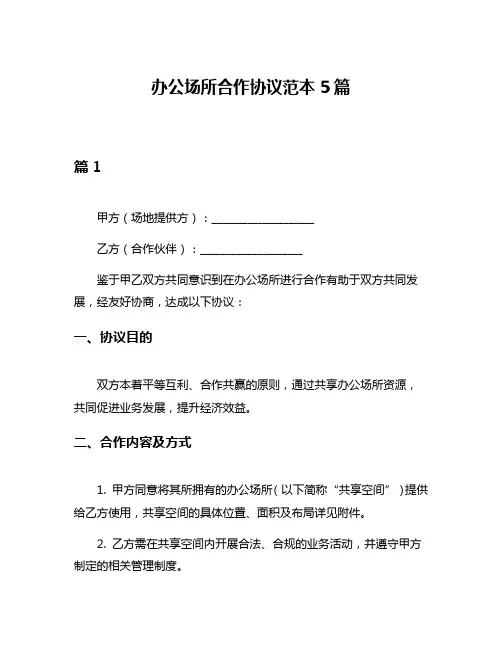 办公场所合作协议范本 5 篇

篇 1

甲方（场地提供方）：__________________

乙方（合作伙伴）：__________________

鉴于甲乙双方共同意识到在办公场所进行合作有助于双方共同发展，经友好协商，达成以下协议：

一、协议目的

双方本着平等互利、合作共赢的原则，通过共享办公场所资源，共同促进业务发展，提升经济效益。

二、合作内容及方式

1. 甲方同意将其所拥有的办公场所（以下简称“共享空间”）提供给乙方使用，共享空间的具体位置、面积及布局详见附件。

2. 乙方需在共享空间内开展合法、合规的业务活动，并遵守甲方制定的相关管理制度。